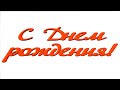 С Днем рождения!